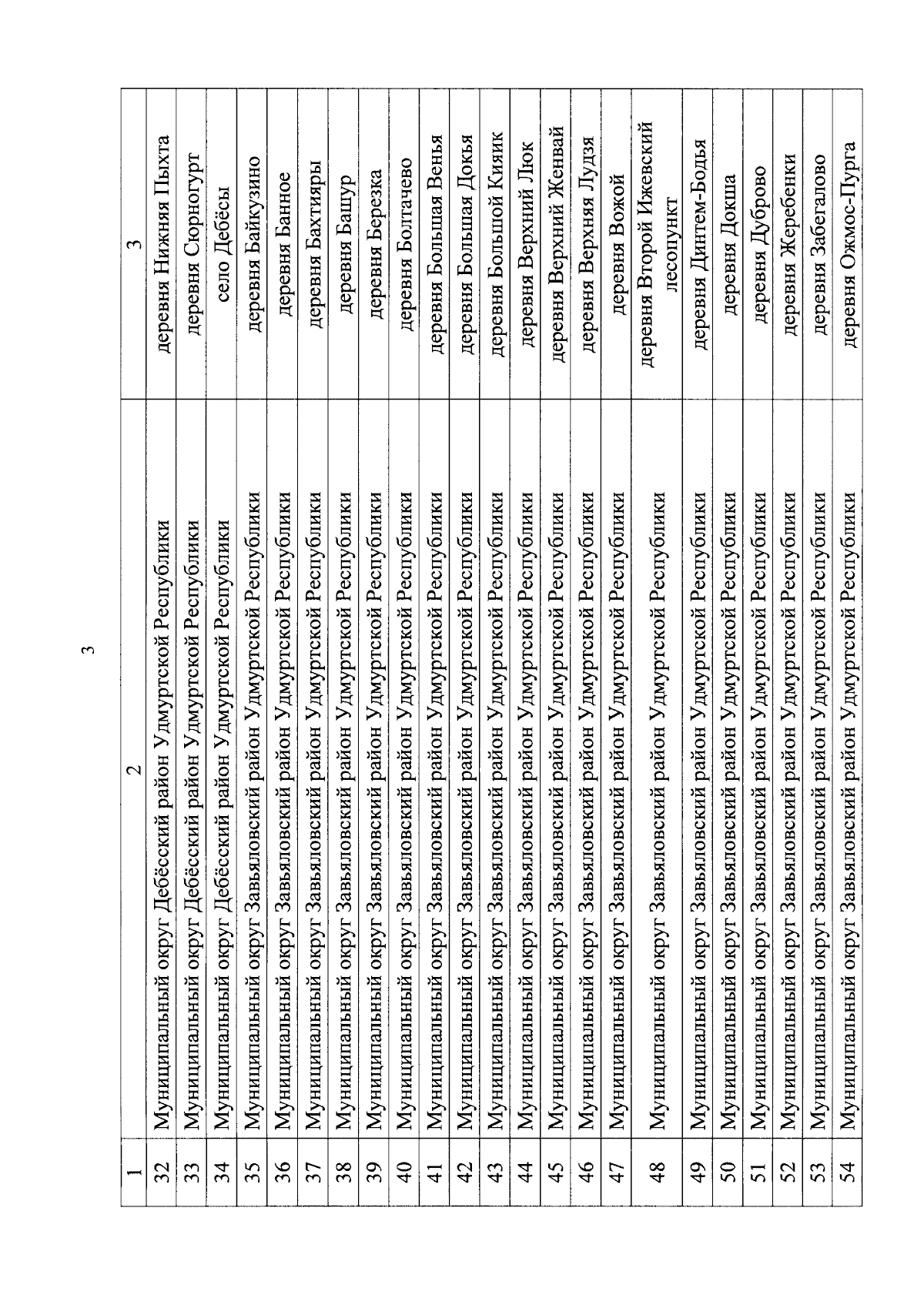 3

| 1 | 2 | 3 |
|---|---|---|
| 32 | Муниципальный округ Дебёсский район Удмуртской Республики | деревня Нижняя Пыхта |
| 33 | Муниципальный округ Дебёсский район Удмуртской Республики | деревня Сюрногурт |
| 34 | Муниципальный округ Дебёсский район Удмуртской Республики | село Дебёсы |
| 35 | Муниципальный округ Завьяловский район Удмуртской Республики | деревня Байкузино |
| 36 | Муниципальный округ Завьяловский район Удмуртской Республики | деревня Банное |
| 37 | Муниципальный округ Завьяловский район Удмуртской Республики | деревня Бахтияры |
| 38 | Муниципальный округ Завьяловский район Удмуртской Республики | деревня Башур |
| 39 | Муниципальный округ Завьяловский район Удмуртской Республики | деревня Березка |
| 40 | Муниципальный округ Завьяловский район Удмуртской Республики | деревня Болтачево |
| 41 | Муниципальный округ Завьяловский район Удмуртской Республики | деревня Большая Венья |
| 42 | Муниципальный округ Завьяловский район Удмуртской Республики | деревня Большая Докья |
| 43 | Муниципальный округ Завьяловский район Удмуртской Республики | деревня Большой Кияик |
| 44 | Муниципальный округ Завьяловский район Удмуртской Республики | деревня Верхний Люк |
| 45 | Муниципальный округ Завьяловский район Удмуртской Республики | деревня Верхний Женвай |
| 46 | Муниципальный округ Завьяловский район Удмуртской Республики | деревня Верхняя Лудзя |
| 47 | Муниципальный округ Завьяловский район Удмуртской Республики | деревня Вожой |
| 48 | Муниципальный округ Завьяловский район Удмуртской Республики | деревня Второй Ижевский лесопункт |
| 49 | Муниципальный округ Завьяловский район Удмуртской Республики | деревня Динтем-Бодья |
| 50 | Муниципальный округ Завьяловский район Удмуртской Республики | деревня Докша |
| 51 | Муниципальный округ Завьяловский район Удмуртской Республики | деревня Дуброво |
| 52 | Муниципальный округ Завьяловский район Удмуртской Республики | деревня Жеребенки |
| 53 | Муниципальный округ Завьяловский район Удмуртской Республики | деревня Забегалово |
| 54 | Муниципальный округ Завьяловский район Удмуртской Республики | деревня Ожмос-Пурга |